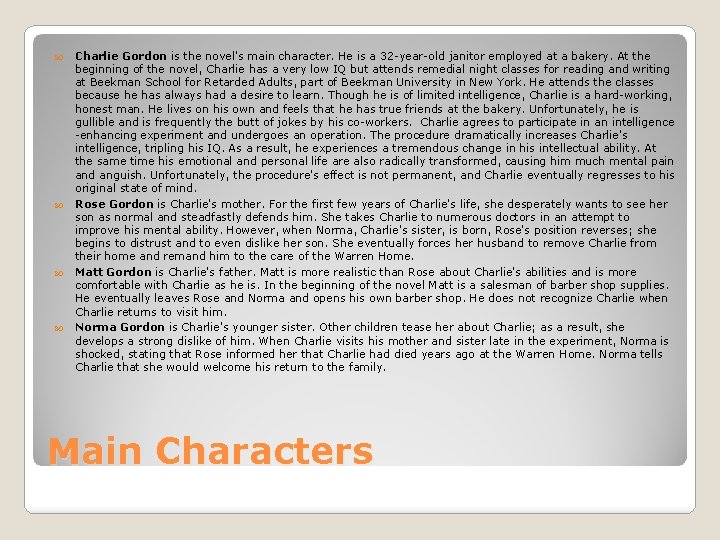 Charlie Gordon is the novel's main character. He is a 32-year-old janitor employed at a bakery. At the beginning of the novel, Charlie has a very low IQ but attends remedial night classes for reading and writing at Beekman School for Retarded Adults, part of Beekman University in New York. He attends the classes because he has always had a desire to learn. Though he is of limited intelligence, Charlie is a hard-working, honest man. He lives on his own and feels that he has true friends at the bakery. Unfortunately, he is gullible and is frequently the butt of jokes by his co-workers. Charlie agrees to participate in an intelligence -enhancing experiment and undergoes an operation. The procedure dramatically increases Charlie's intelligence, tripling his IQ. As a result, he experiences a tremendous change in his intellectual ability. At the same time his emotional and personal life are also radically transformed, causing him much mental pain and anguish. Unfortunately, the procedure's effect is not permanent, and Charlie eventually regresses to his original state of mind.

Rose Gordon is Charlie's mother. For the first few years of Charlie's life, she desperately wants to see her son as normal and steadfastly defends him. She takes Charlie to numerous doctors in an attempt to improve his mental ability. However, when Norma, Charlie's sister, is born, Rose's position reverses; she begins to distrust and to even dislike her son. She eventually forces her husband to remove Charlie from their home and remand him to the care of the Warren Home.

Matt Gordon is Charlie's father. Matt is more realistic than Rose about Charlie's abilities and is more comfortable with Charlie as he is. In the beginning of the novel Matt is a salesman of barber shop supplies. He eventually leaves Rose and Norma and opens his own barber shop. He does not recognize Charlie when Charlie returns to visit him.

Norma Gordon is Charlie's younger sister. Other children tease her about Charlie; as a result, she develops a strong dislike of him. When Charlie visits his mother and sister late in the experiment, Norma is shocked, stating that Rose informed her that Charlie had died years ago at the Warren Home. Norma tells Charlie that she would welcome his return to the family.

Main Characters